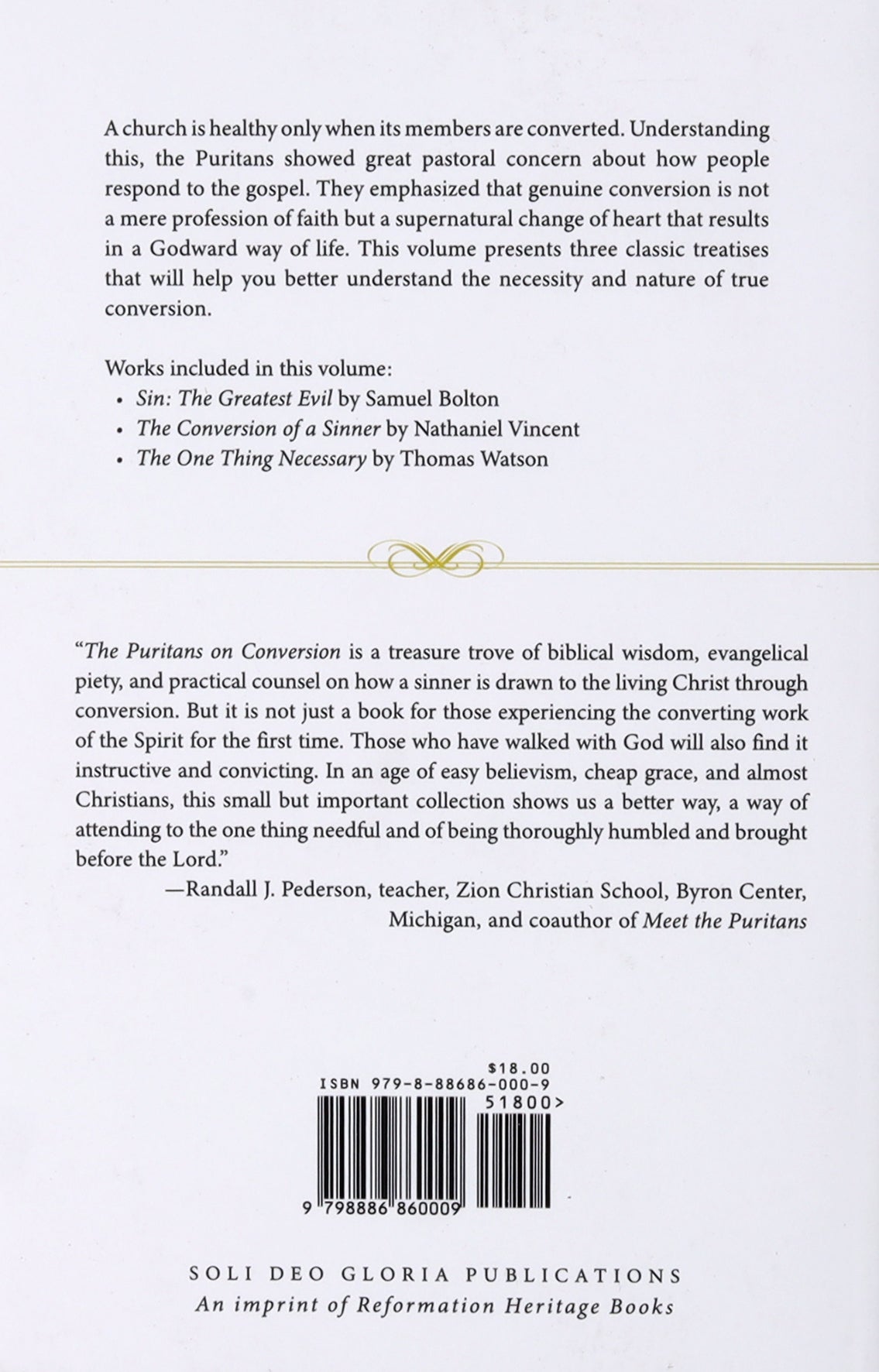 A church is healthy only when its members are converted. Understanding this, the Puritans showed great pastoral concern about how people respond to the gospel. They emphasized that genuine conversion is not a mere profession of faith but a supernatural change of heart that results in a Godward way of life. This volume presents three classic treatises that will help you better understand the necessity and nature of true conversion.

Works included in this volume:
• Sin: The Greatest Evil by Samuel Bolton
• The Conversion of a Sinner by Nathaniel Vincent
• The One Thing Necessary by Thomas Watson

"The Puritans on Conversion is a treasure trove of biblical wisdom, evangelical piety, and practical counsel on how a sinner is drawn to the living Christ through conversion. But it is not just a book for those experiencing the converting work of the Spirit for the first time. Those who have walked with God will also find it instructive and convicting. In an age of easy believism, cheap grace, and almost Christians, this small but important collection shows us a better way, a way of attending to the one thing needful and of being thoroughly humbled and brought before the Lord."
—Randall J. Pederson, teacher, Zion Christian School, Byron Center, Michigan, and coauthor of Meet the Puritans

$18.00
ISBN 979-8-88686-000-9
51800>
9 798886 860009

SOLI DEO GLORIA PUBLICATIONS
An imprint of Reformation Heritage Books